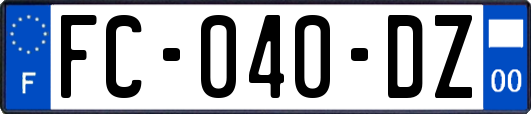 F

FC-040-DZ

00